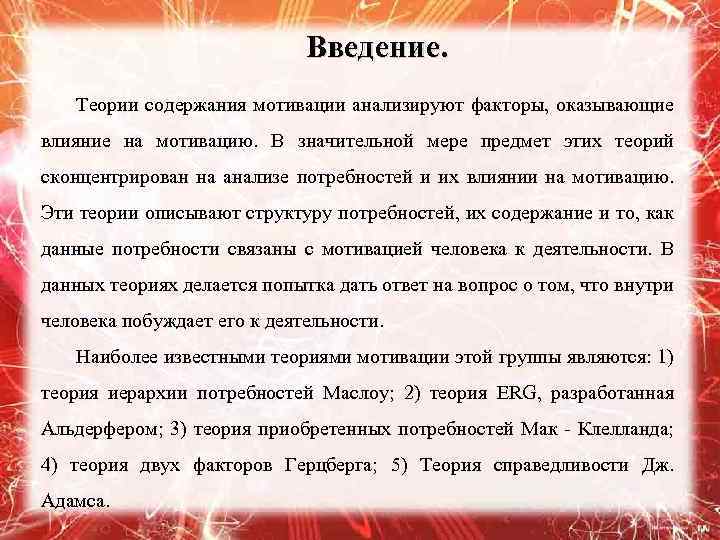 Введение.

Теории содержания мотивации анализируют факторы, оказывающие влияние на мотивацию. В значительной мере предмет этих теорий сконцентрирован на анализе потребностей и их влиянии на мотивацию. Эти теории описывают структуру потребностей, их содержание и то, как данные потребности связаны с мотивацией человека к деятельности. В данных теориях делается попытка дать ответ на вопрос о том, что внутри человека побуждает его к деятельности.

Наиболее известными теориями мотивации этой группы являются: 1) теория иерархии потребностей Маслоу; 2) теория ERG, разработанная Альдерфером; 3) теория приобретенных потребностей Мак - Клелланда; 4) теория двух факторов Герцберга; 5) Теория справедливости Дж. Адамса.